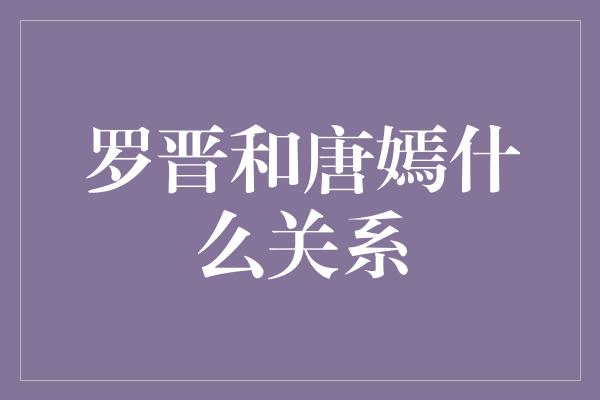 罗晋和唐嫣什么关系